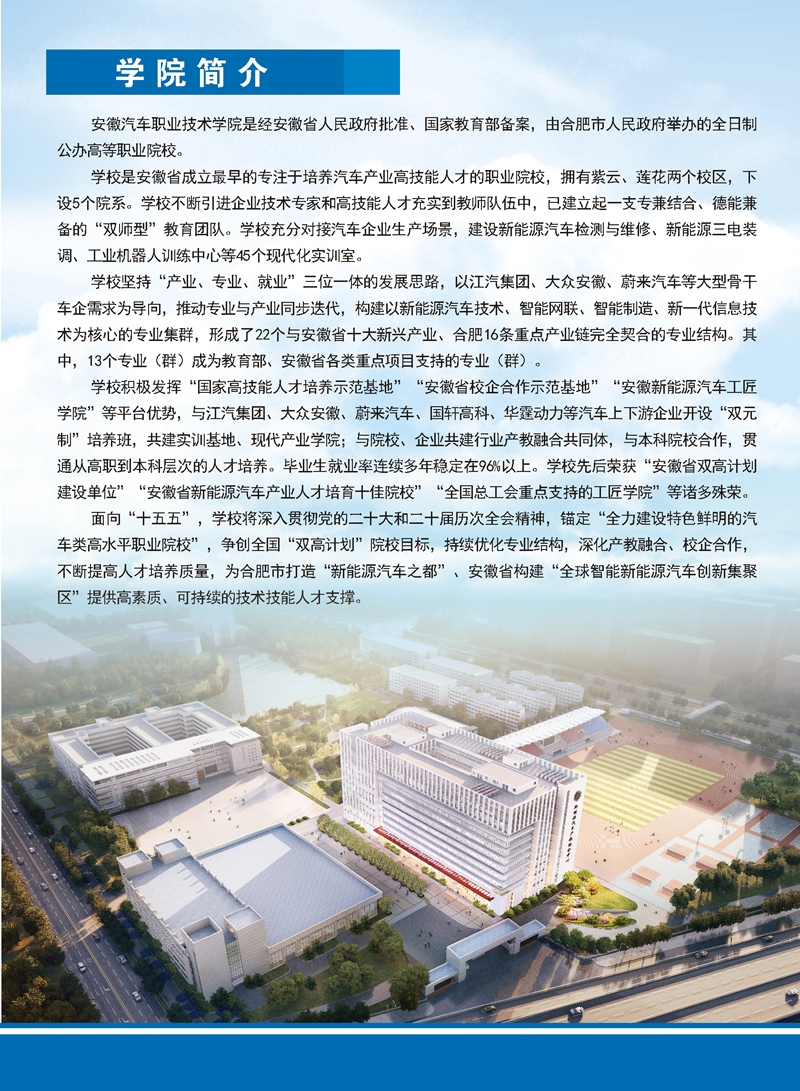 学院简介

安徽汽车职业技术学院是经安徽省人民政府批准、国家教育部备案，由合肥市人民政府举办的全日制公办高等职业院校。

学校是安徽省成立最早的专注于培养汽车产业高技能人才的职业院校，拥有紫云、莲花两个校区，下设5个院系。学校不断引进企业技术专家和高技能人才充实到教师队伍中，已建立起一支专兼结合、德能兼备的“双师型”教育团队。学校充分对接汽车企业生产场景，建设新能源汽车检测与维修、新能源三电装调、工业机器人训练中心等45个现代化实训室。

学校坚持“产业、专业、就业”三位一体的发展思路，以江汽集团、大众安徽、蔚来汽车等大型骨干车企需求为导向，推动专业与产业同步迭代，构建以新能源汽车技术、智能网联、智能制造、新一代信息技术为核心的专业集群，形成了22个与安徽省十大新兴产业、合肥16条重点产业链完全契合的专业结构。其中，13个专业（群）成为教育部、安徽省各类重点项目支持的专业（群）。

学校积极发挥“国家高技能人才培养示范基地”“安徽省校企合作示范基地”“安徽新能源汽车工匠学院”等平台优势，与江汽集团、大众安徽、蔚来汽车、国轩高科、华霆动力等汽车上下游企业开设“双元制”培养班，共建实训基地、现代产业学院；与院校、企业共建行业产教融合共同体，与本科院校合作，贯通从高职到本科层次的人才培养。毕业生就业率连续多年稳定在96%以上。学校先后荣获“安徽省双高计划建设单位”“安徽省新能源汽车产业人才培育十佳院校”“全国总工会重点支持的工匠学院”等诸多殊荣。

面向“十五五”，学校将深入贯彻党的二十大和二十届历次全会精神，锚定“全力建设特色鲜明的汽车类高水平职业院校”，争创全国“双高计划”院校目标，持续优化专业结构，深化产教融合、校企合作，不断提高人才培养质量，为合肥市打造“新能源汽车之都”、安徽省构建“全球智能新能源汽车创新集聚区”提供高素质、可持续的技术技能人才支撑。